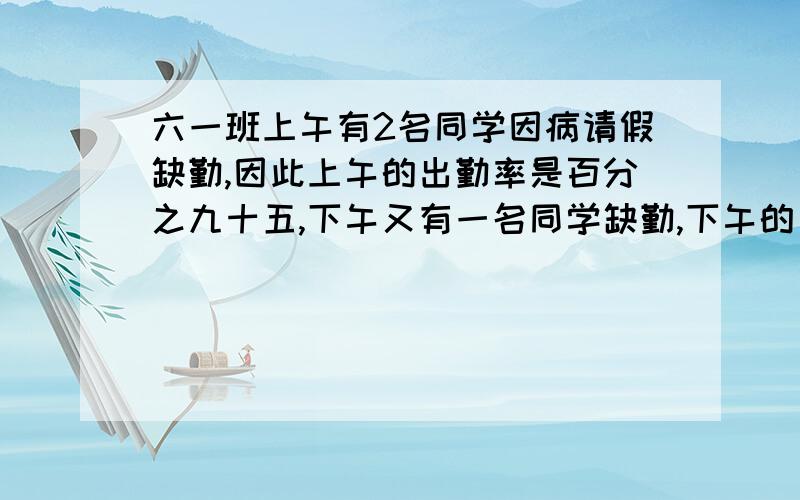 六一班上午有2名同学因病请假缺勤,因此上午的出勤率是百分之九十五,下午又有一名同学缺勤,下午的